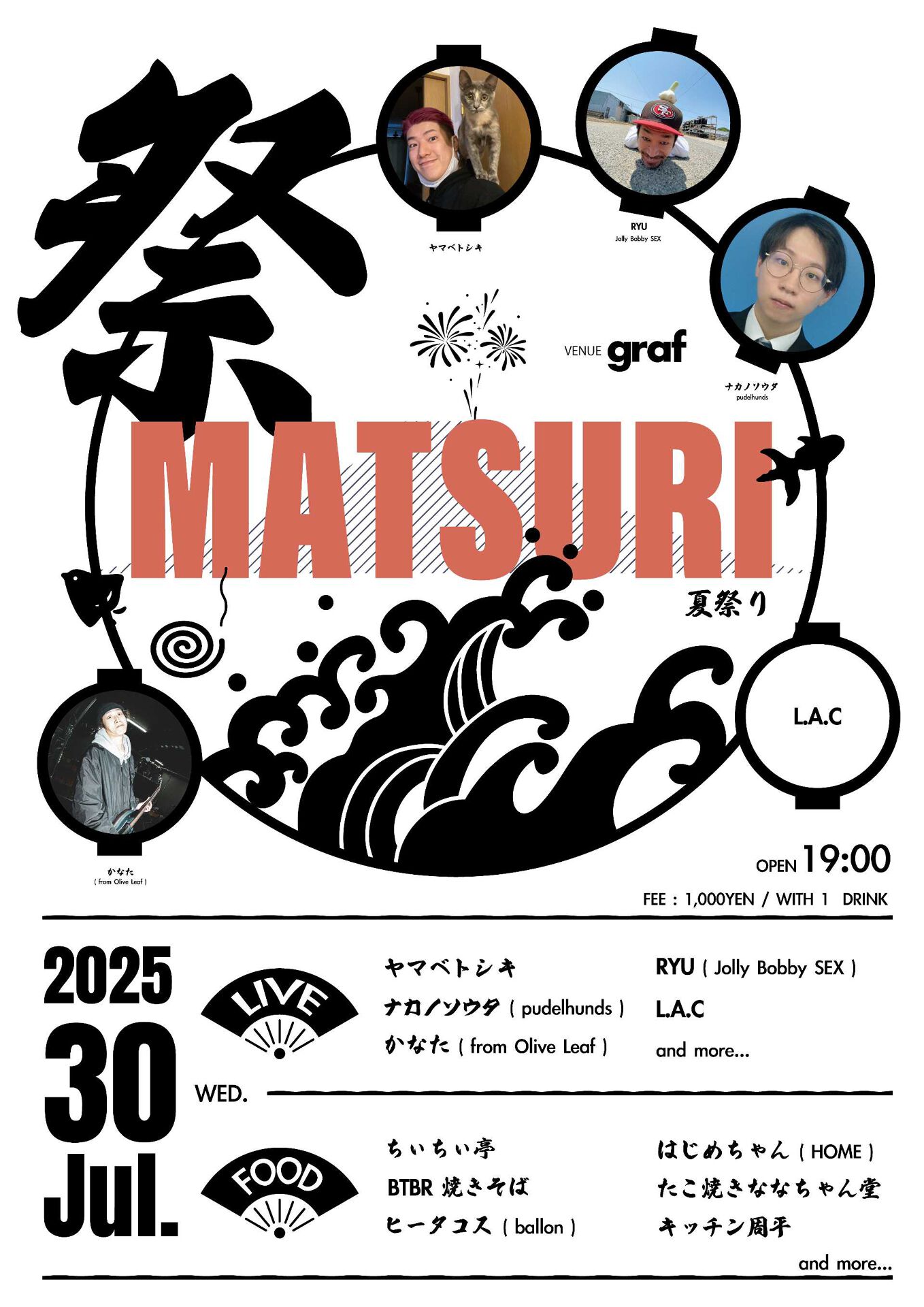 祭

ヤマベトシキ

RYU
Jolly Bobby SEX

ナカノソウタ
pudelhunds

VENUE graf

MATSURI

夏祭り

L.A.C

かなた
( from Olive Leaf )

OPEN 19:00

FEE : 1,000YEN / WITH 1 DRINK

2025
30
Jul.

WED.

LIVE

ヤマベトシキ
ナカノソウタ ( pudelhunds )
かなた ( from Olive Leaf )

RYU ( Jolly Bobby SEX )
L.A.C
and more...

FOOD

ちぃちぃ亭
BTBR 焼きそば
ヒータコス ( ballon )

はじめちゃん ( HOME )
たこ焼きななちゃん堂
キッチン周平

and more...